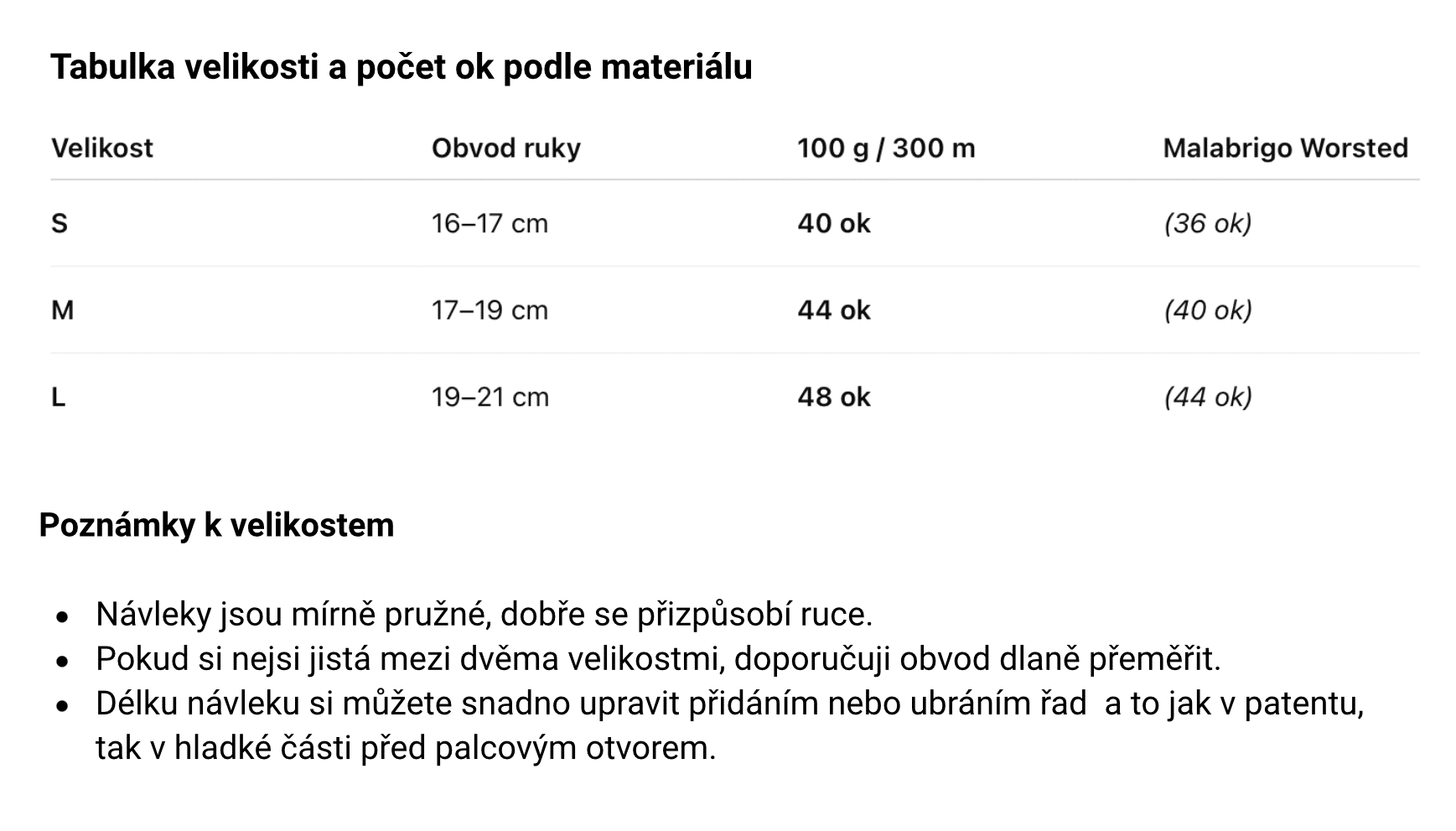 Tabulka velikosti a počet ok podle materiálu

| Velikost | Obvod ruky | 100 g / 300 m | Malabrigo Worsted |
|---|---|---|---|
| S | 16–17 cm | 40 ok | (36 ok) |
| M | 17–19 cm | 44 ok | (40 ok) |
| L | 19–21 cm | 48 ok | (44 ok) |

Poznámky k velikostem

• Návleky jsou mírně pružné, dobře se přizpůsobí ruce.
• Pokud si nejsi jistá mezi dvěma velikostmi, doporučuji obvod dlaně přeměřit.
• Délku návleku si můžete snadno upravit přidáním nebo ubráním řad  a to jak v patentu, tak v hladké části před palcovým otvorem.